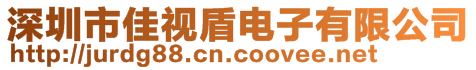 深圳市佳视盾电子有限公司
http://jurdg88.cn.coovee.net